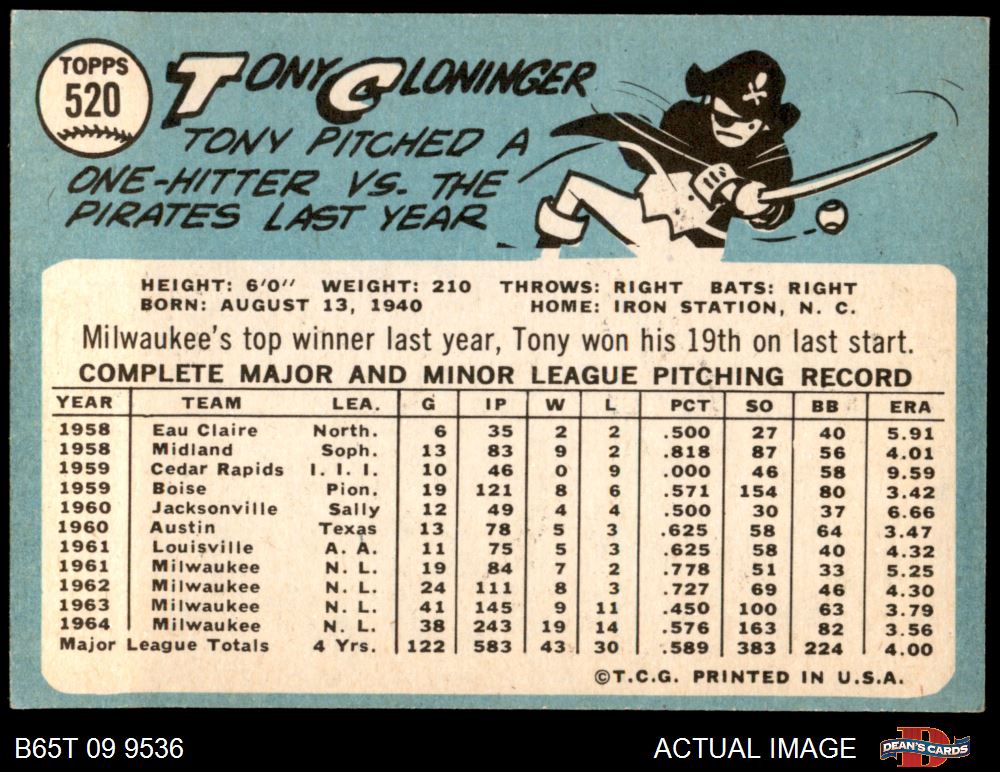 TOPPS
520

TONY CLONINGER

TONY PITCHED A ONE-HITTER VS. THE PIRATES LAST YEAR

HEIGHT: 6'0" WEIGHT: 210 THROWS: RIGHT BATS: RIGHT
BORN: AUGUST 13, 1940 HOME: IRON STATION, N. C.

Milwaukee's top winner last year, Tony won his 19th on last start.

COMPLETE MAJOR AND MINOR LEAGUE PITCHING RECORD

| YEAR | TEAM | LEA. | G | IP | W | L | PCT | SO | BB | ERA |
|---|---|---|---|---|---|---|---|---|---|---|
| 1958 | Eau Claire | North. | 6 | 35 | 2 | 2 | .500 | 27 | 40 | 5.91 |
| 1958 | Midland | Soph. | 13 | 83 | 9 | 2 | .818 | 87 | 56 | 4.01 |
| 1959 | Cedar Rapids | I. I. I. | 10 | 46 | 0 | 9 | .000 | 46 | 58 | 9.59 |
| 1959 | Boise | Pion. | 19 | 121 | 8 | 6 | .571 | 154 | 80 | 3.42 |
| 1960 | Jacksonville | Sally | 12 | 49 | 4 | 4 | .500 | 30 | 37 | 6.66 |
| 1960 | Austin | Texas | 13 | 78 | 5 | 3 | .625 | 58 | 64 | 3.47 |
| 1961 | Louisville | A. A. | 11 | 75 | 5 | 3 | .625 | 58 | 40 | 4.32 |
| 1961 | Milwaukee | N. L. | 19 | 84 | 7 | 2 | .778 | 51 | 33 | 5.25 |
| 1962 | Milwaukee | N. L. | 24 | 111 | 8 | 3 | .727 | 69 | 46 | 4.30 |
| 1963 | Milwaukee | N. L. | 41 | 145 | 9 | 11 | .450 | 100 | 63 | 3.79 |
| 1964 | Milwaukee | N. L. | 38 | 243 | 19 | 14 | .576 | 163 | 82 | 3.56 |
| Major League Totals | | 4 Yrs. | 122 | 583 | 43 | 30 | .589 | 383 | 224 | 4.00 |

©T.C.G. PRINTED IN U.S.A.

B65T 09 9536

ACTUAL IMAGE

DEAN'S CARDS